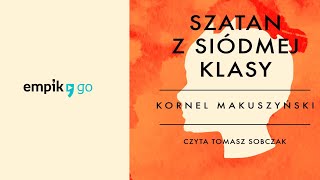 empik go

SZATAN
Z SIÓDMEJ
KLASY

KORNEL MAKUSZYŃSKI

CZYTA TOMASZ SOBCZAK